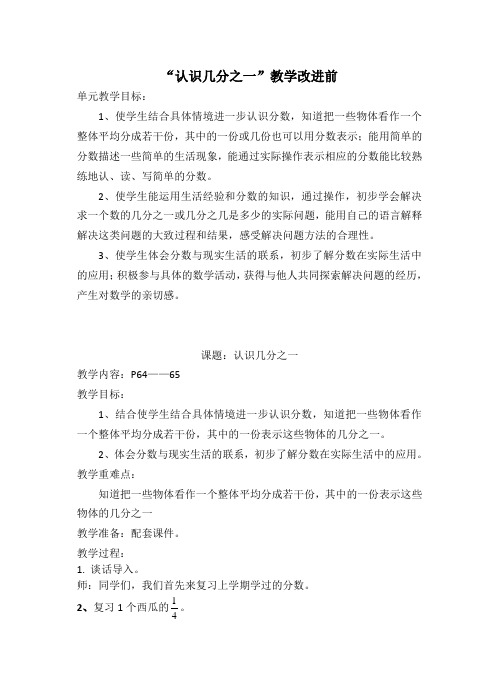 “认识几分之一”教学改进前

单元教学目标：

1、使学生结合具体情境进一步认识分数，知道把一些物体看作一个整体平均分成若干份，其中的一份或几份也可以用分数表示；能用简单的分数描述一些简单的生活现象，能通过实际操作表示相应的分数能比较熟练地认、读、写简单的分数。

2、使学生能运用生活经验和分数的知识，通过操作，初步学会解决求一个数的几分之一或几分之几是多少的实际问题，能用自己的语言解释解决这类问题的大致过程和结果，感受解决问题方法的合理性。

3、使学生体会分数与现实生活的联系，初步了解分数在实际生活中的应用；积极参与具体的数学活动，获得与他人共同探索解决问题的经历，产生对数学的亲切感。

课题：认识几分之一

教学内容：P64——65

教学目标：

1、结合使学生结合具体情境进一步认识分数，知道把一些物体看作一个整体平均分成若干份，其中的一份表示这些物体的几分之一。

2、体会分数与现实生活的联系，初步了解分数在实际生活中的应用。

教学重难点：

知道把一些物体看作一个整体平均分成若干份，其中的一份表示这些物体的几分之一

教学准备：配套课件。

教学过程：

1. 谈话导入。

师：同学们，我们首先来复习上学期学过的分数。

2、复习 1 个西瓜的$\frac{1}{4}$。